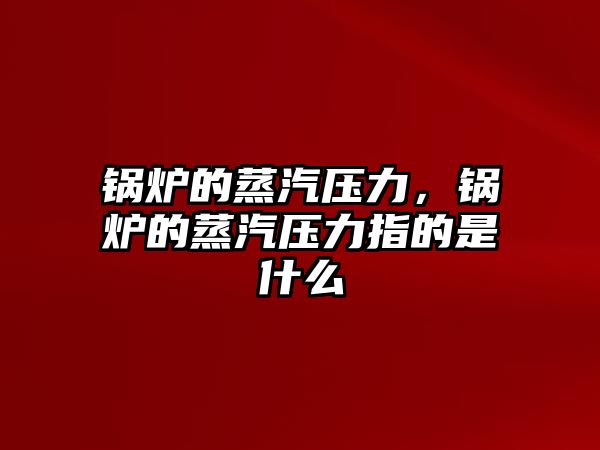 锅炉的蒸汽压力，锅炉的蒸汽压力指的是什么